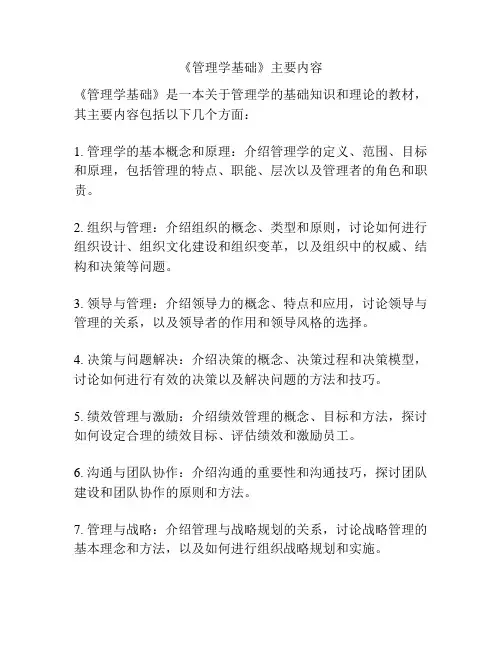 《管理学基础》主要内容

《管理学基础》是一本关于管理学的基础知识和理论的教材，其主要内容包括以下几个方面：

1. 管理学的基本概念和原理：介绍管理学的定义、范围、目标和原理，包括管理的特点、职能、层次以及管理者的角色和职责。

2. 组织与管理：介绍组织的概念、类型和原则，讨论如何进行组织设计、组织文化建设和组织变革，以及组织中的权威、结构和决策等问题。

3. 领导与管理：介绍领导力的概念、特点和应用，讨论领导与管理的关系，以及领导者的作用和领导风格的选择。

4. 决策与问题解决：介绍决策的概念、决策过程和决策模型，讨论如何进行有效的决策以及解决问题的方法和技巧。

5. 绩效管理与激励：介绍绩效管理的概念、目标和方法，探讨如何设定合理的绩效目标、评估绩效和激励员工。

6. 沟通与团队协作：介绍沟通的重要性和沟通技巧，探讨团队建设和团队协作的原则和方法。

7. 管理与战略：介绍管理与战略规划的关系，讨论战略管理的基本理念和方法，以及如何进行组织战略规划和实施。